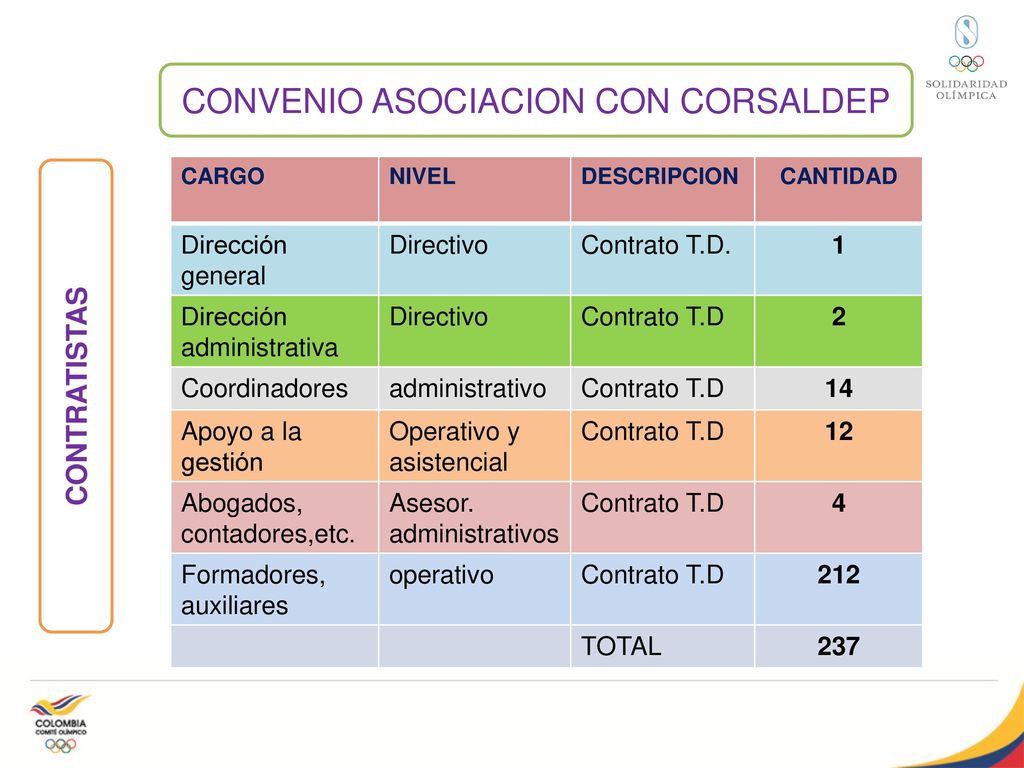 SOLIDARIDAD OLÍMPICA

CONVENIO ASOCIACION CON CORSALDEP

CONTRATISTAS

| CARGO | NIVEL | DESCRIPCION | CANTIDAD |
|---|---|---|---|
| Dirección general | Directivo | Contrato T.D. | 1 |
| Dirección administrativa | Directivo | Contrato T.D | 2 |
| Coordinadores | administrativo | Contrato T.D | 14 |
| Apoyo a la gestión | Operativo y asistencial | Contrato T.D | 12 |
| Abogados, contadores,etc. | Asesor. administrativos | Contrato T.D | 4 |
| Formadores, auxiliares | operativo | Contrato T.D | 212 |
| | | TOTAL | 237 |

COLOMBIA COMITÉ OLÍMPICO